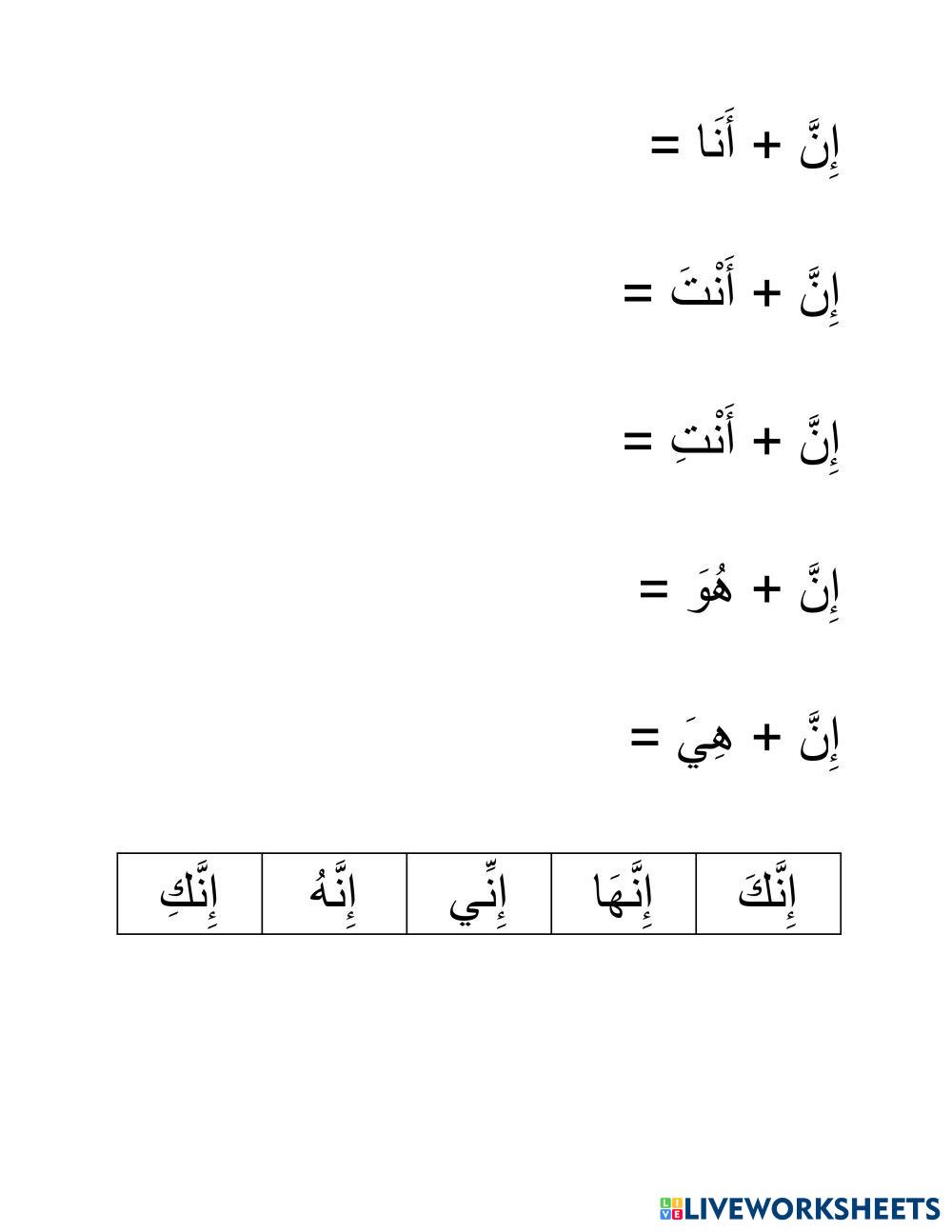 إِنَّ + أَنَا =

إِنَّ + أَنْتَ =

إِنَّ + أَنْتِ =

إِنَّ + هُوَ =

إِنَّ + هِيَ =

| إِنَّكَ | إِنَّهَا | إِنِّي | إِنَّهُ | إِنَّكِ |
|---|---|---|---|---|

LIVEWORKSHEETS